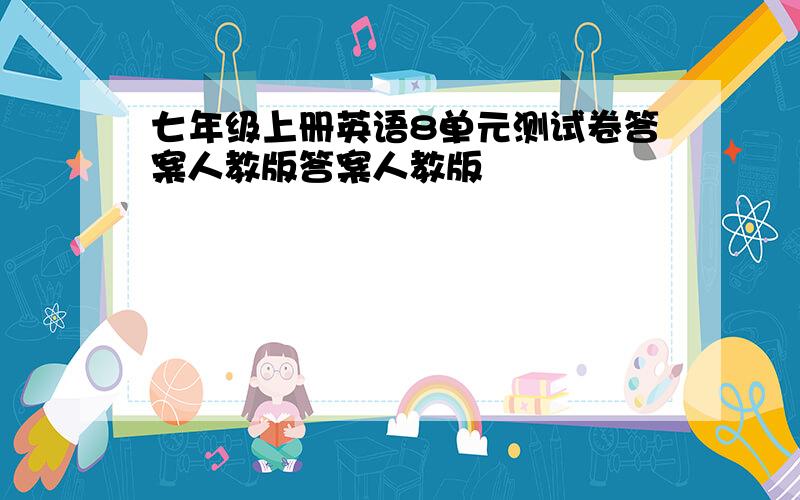 七年级上册英语8单元测试卷答案人教版答案人教版